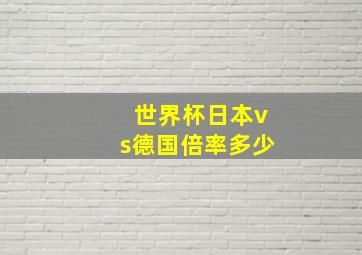 世界杯日本vs德国倍率多少